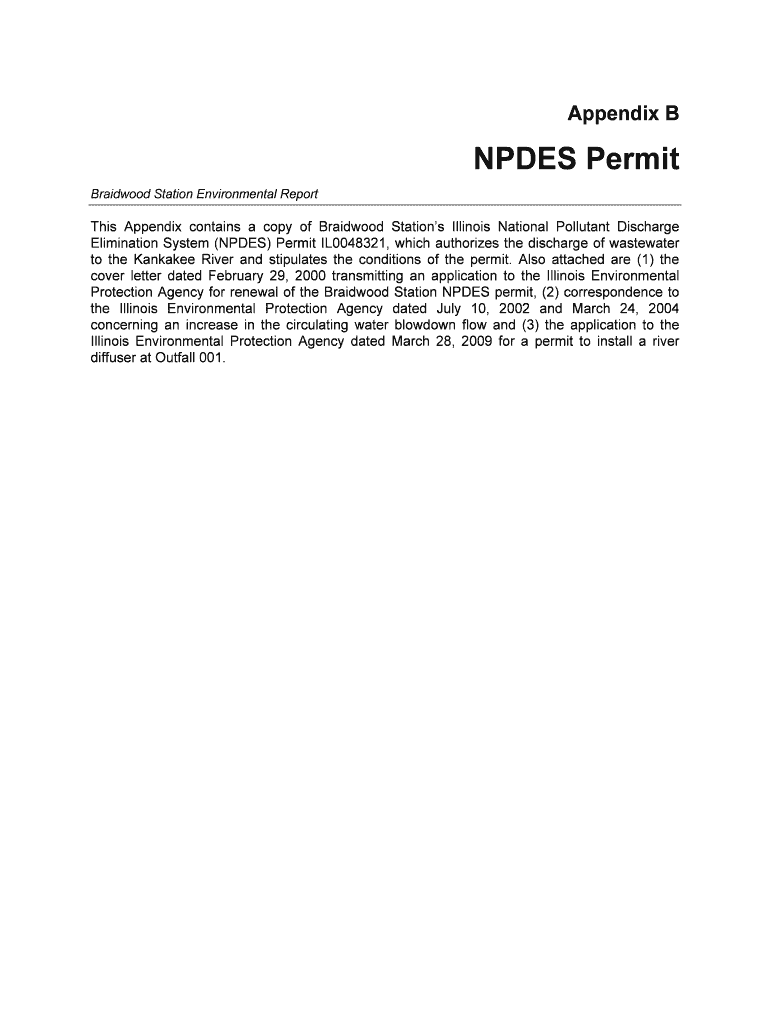 Appendix B

NPDES Permit

Braidwood Station Environmental Report

This Appendix contains a copy of Braidwood Station's Illinois National Pollutant Discharge Elimination System (NPDES) Permit IL0048321, which authorizes the discharge of wastewater to the Kankakee River and stipulates the conditions of the permit. Also attached are (1) the cover letter dated February 29, 2000 transmitting an application to the Illinois Environmental Protection Agency for renewal of the Braidwood Station NPDES permit, (2) correspondence to the Illinois Environmental Protection Agency dated July 10, 2002 and March 24, 2004 concerning an increase in the circulating water blowdown flow and (3) the application to the Illinois Environmental Protection Agency dated March 28, 2009 for a permit to install a river diffuser at Outfall 001.